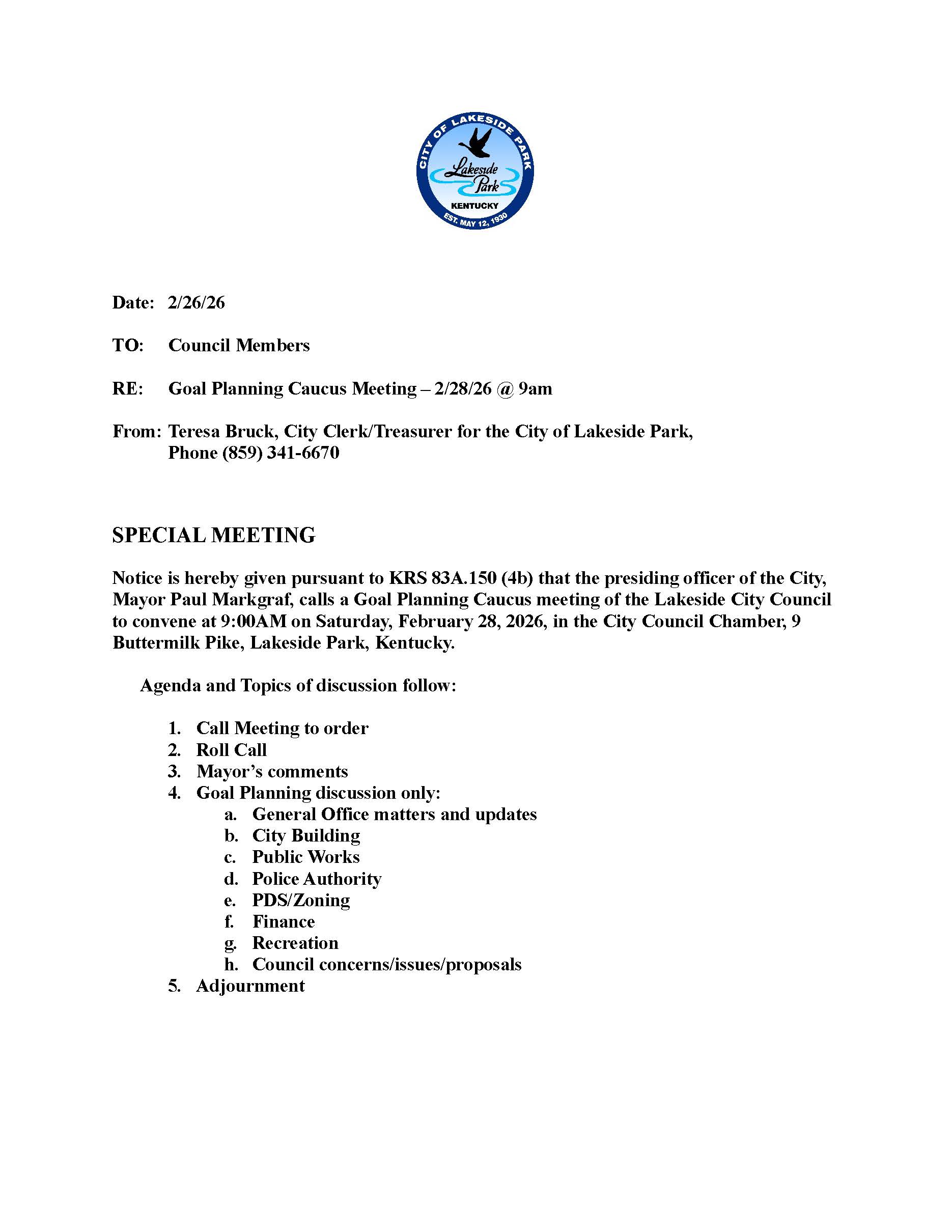 CITY OF LAKESIDE PARK
Lakeside Park
KENTUCKY
EST. MAY 12, 1930

Date: 2/26/26

TO: Council Members

RE: Goal Planning Caucus Meeting – 2/28/26 @ 9am

From: Teresa Bruck, City Clerk/Treasurer for the City of Lakeside Park, Phone (859) 341-6670

SPECIAL MEETING

Notice is hereby given pursuant to KRS 83A.150 (4b) that the presiding officer of the City, Mayor Paul Markgraf, calls a Goal Planning Caucus meeting of the Lakeside City Council to convene at 9:00AM on Saturday, February 28, 2026, in the City Council Chamber, 9 Buttermilk Pike, Lakeside Park, Kentucky.

Agenda and Topics of discussion follow:

1. Call Meeting to order
2. Roll Call
3. Mayor's comments
4. Goal Planning discussion only:
a. General Office matters and updates
b. City Building
c. Public Works
d. Police Authority
e. PDS/Zoning
f. Finance
g. Recreation
h. Council concerns/issues/proposals
5. Adjournment